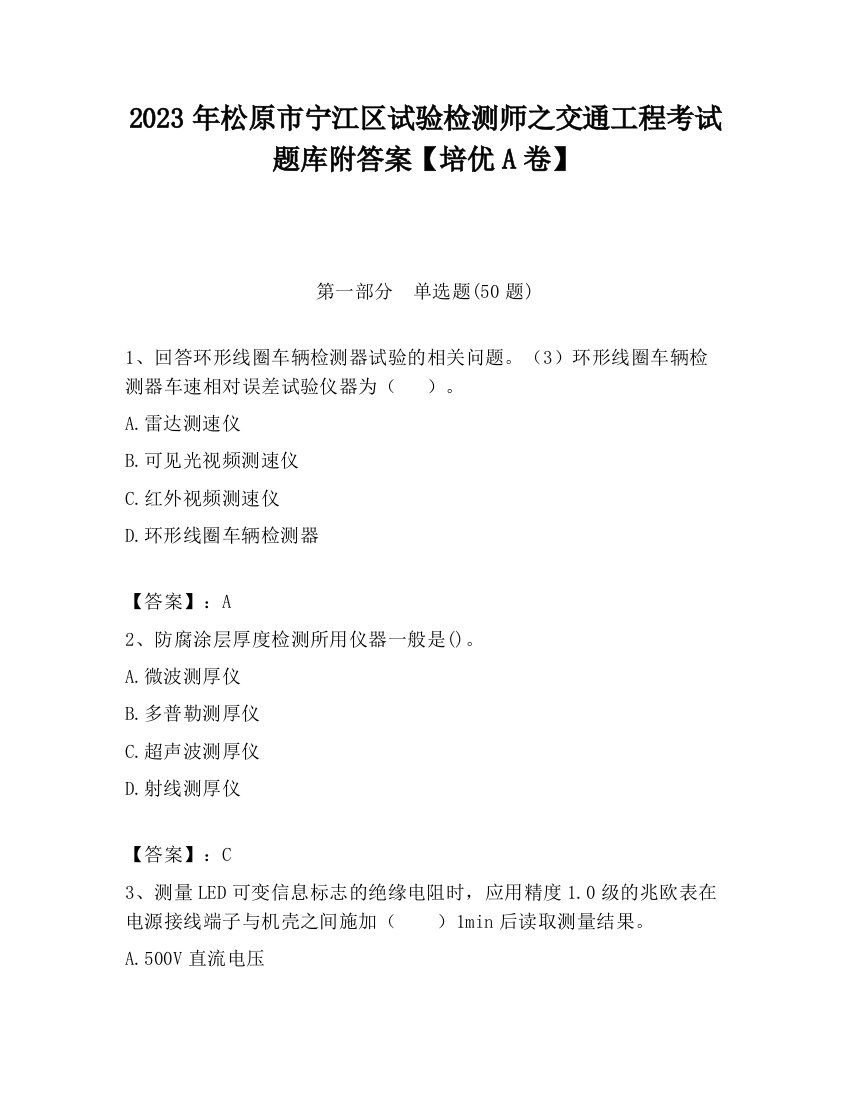 2023 年松原市宁江区试验检测师之交通工程考试题库附答案【培优 A 卷】

第一部分　单选题(50 题)

1、回答环形线圈车辆检测器试验的相关问题。（3）环形线圈车辆检测器车速相对误差试验仪器为（　　）。

A.雷达测速仪

B.可见光视频测速仪

C.红外视频测速仪

D.环形线圈车辆检测器

【答案】：A

2、防腐涂层厚度检测所用仪器一般是()。

A.微波测厚仪

B.多普勒测厚仪

C.超声波测厚仪

D.射线测厚仪

【答案】：C

3、测量 LED 可变信息标志的绝缘电阻时，应用精度 1.0 级的兆欧表在电源接线端子与机壳之间施加（　　）1min 后读取测量结果。

A.500V 直流电压